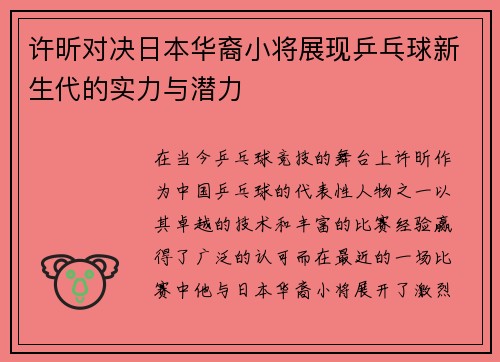 许昕对决日本华裔小将展现乒乓球新生代的实力与潜力

在当今乒乓球竞技的舞台上许昕作为中国乒乓球的代表性人物之一以其卓越的技术和丰富的比赛经验赢得了广泛的认可而在最近的一场比赛中他与日本华裔小将展开了激烈